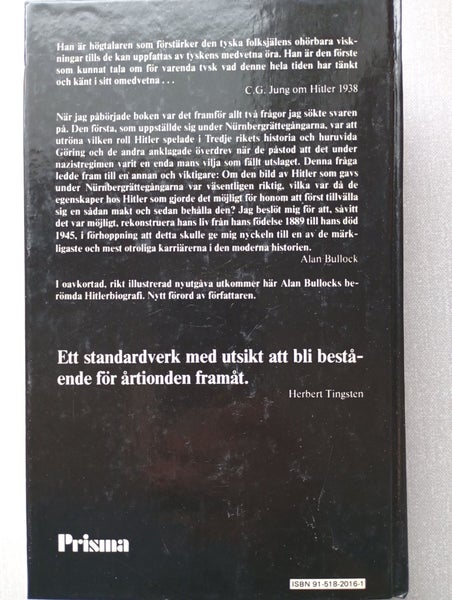 Han är högtalaren som förstärker den tyska folksjälens ohörbara viskningar tills de kan uppfattas av tyskens medvetna öra. Han är den förste som kunnat tala om för varenda tysk vad denne hela tiden har tänkt och känt i sitt omedvetna . . .

C.G. Jung om Hitler 1938

När jag påbörjade boken var det framför allt två frågor jag sökte svaren på. Den första, som uppställde sig under Nürnbergrättegångarna, var att utröna vilken roll Hitler spelade i Tredje rikets historia och huruvida Göring och de andra anklagade överdrev när de påstod att det under nazistregimen varit en enda mans vilja som fällt utslaget. Denna fråga ledde fram till en annan och viktigare: Om den bild av Hitler som gavs under Nürnbergrättegångarna var väsentligen riktig, vilka var då de egenskaper hos Hitler som gjorde det möjligt för honom att först tillvälla sig en sådan makt och sedan behålla den? Jag beslöt mig för att, såvitt det var möjligt, rekonstruera hans liv från hans födelse 1889 till hans död 1945, i förhoppning att detta skulle ge mig nyckeln till en av de märkligaste och mest otroliga karriärerna i den moderna historien.

Alan Bullock

I oavkortad, rikt illustrerad nyutgåva utkommer här Alan Bullocks berömda Hitlerbiografi. Nytt förord av författaren.

Ett standardverk med utsikt att bli bestående för årtionden framåt.

Herbert Tingsten

Prisma

ISBN 91-518-2016-1